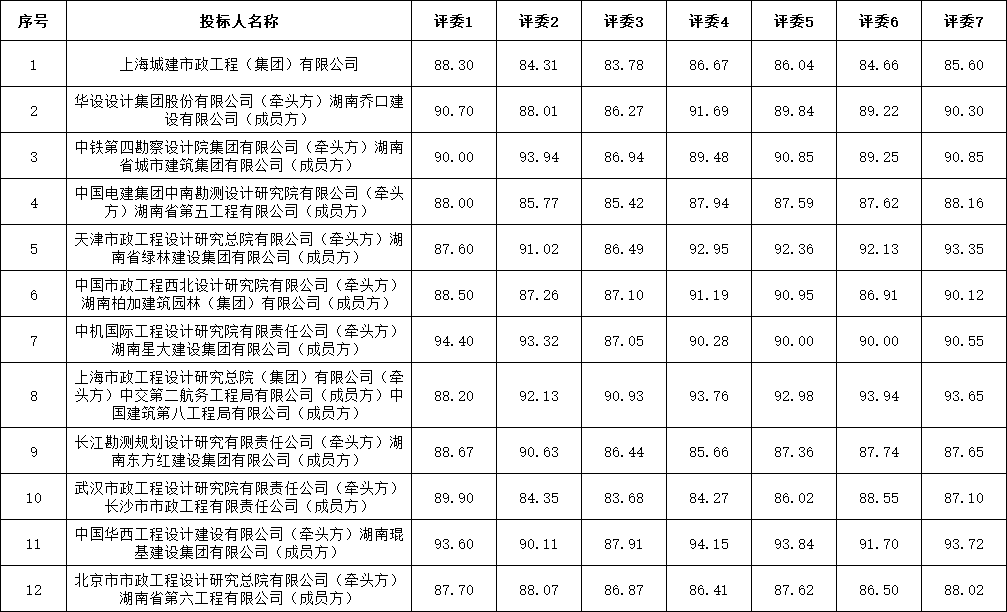 | 序号 | 投标人名称 | 评委1 | 评委2 | 评委3 | 评委4 | 评委5 | 评委6 | 评委7 |
|---|---|---|---|---|---|---|---|---|
| 1 | 上海城建市政工程（集团）有限公司 | 88.30 | 84.31 | 83.78 | 86.67 | 86.04 | 84.66 | 85.60 |
| 2 | 华设设计集团股份有限公司（牵头方）湖南乔口建设有限公司（成员方） | 90.70 | 88.01 | 86.27 | 91.69 | 89.84 | 89.22 | 90.30 |
| 3 | 中铁第四勘察设计院集团有限公司（牵头方）湖南省城市建筑集团有限公司（成员方） | 90.00 | 93.94 | 86.94 | 89.48 | 90.85 | 89.25 | 90.85 |
| 4 | 中国电建集团中南勘测设计研究院有限公司（牵头方）湖南省第五工程有限公司（成员方） | 88.00 | 85.77 | 85.42 | 87.94 | 87.59 | 87.62 | 88.16 |
| 5 | 天津市政工程设计研究总院有限公司（牵头方）湖南省绿林建设集团有限公司（成员方） | 87.60 | 91.02 | 86.49 | 92.95 | 92.36 | 92.13 | 93.35 |
| 6 | 中国市政工程西北设计研究院有限公司（牵头方）湖南柏加建筑园林（集团）有限公司（成员方） | 88.50 | 87.26 | 87.10 | 91.19 | 90.95 | 86.91 | 90.12 |
| 7 | 中机国际工程设计研究院有限责任公司（牵头方）湖南星大建设集团有限公司（成员方） | 94.40 | 93.32 | 87.05 | 90.28 | 90.00 | 90.00 | 90.55 |
| 8 | 上海市政工程设计研究总院（集团）有限公司（牵头方）中交第二航务工程局有限公司（成员方）中国建筑第八工程局有限公司（成员方） | 88.20 | 92.13 | 90.93 | 93.76 | 92.98 | 93.94 | 93.65 |
| 9 | 长江勘测规划设计研究有限责任公司（牵头方）湖南东方红建设集团有限公司（成员方） | 88.67 | 90.63 | 86.44 | 85.66 | 87.36 | 87.74 | 87.65 |
| 10 | 武汉市政工程设计研究院有限责任公司（牵头方）长沙市市政工程有限责任公司（成员方） | 89.90 | 84.35 | 83.68 | 84.27 | 86.02 | 88.55 | 87.10 |
| 11 | 中国华西工程设计建设有限公司（牵头方）湖南琨基建设集团有限公司（成员方） | 93.60 | 90.11 | 87.91 | 94.15 | 93.84 | 91.70 | 93.72 |
| 12 | 北京市市政工程设计研究总院有限公司（牵头方）湖南省第六工程有限公司（成员方） | 87.70 | 88.07 | 86.87 | 86.41 | 87.62 | 86.50 | 88.02 |